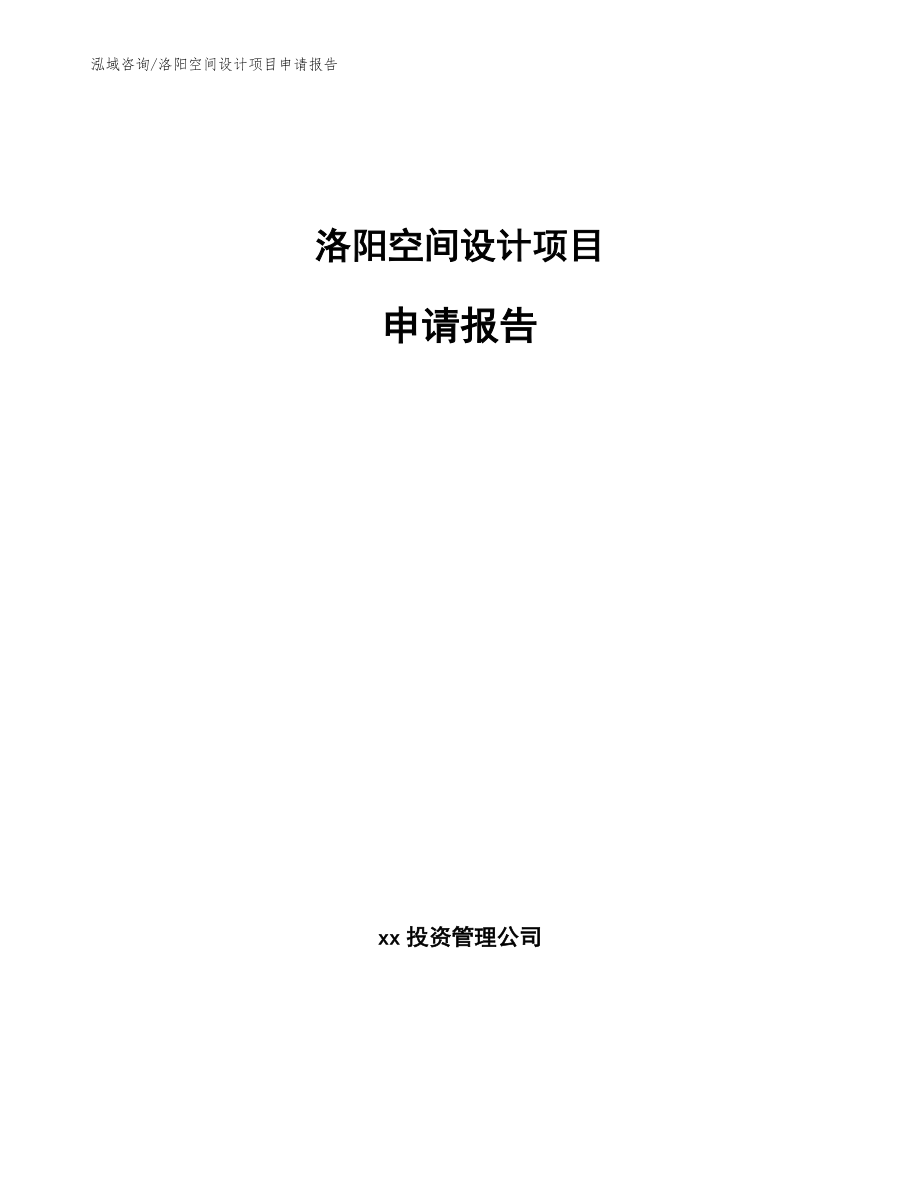 泓域咨询/洛阳空间设计项目申请报告

洛阳空间设计项目

申请报告

xx 投资管理公司